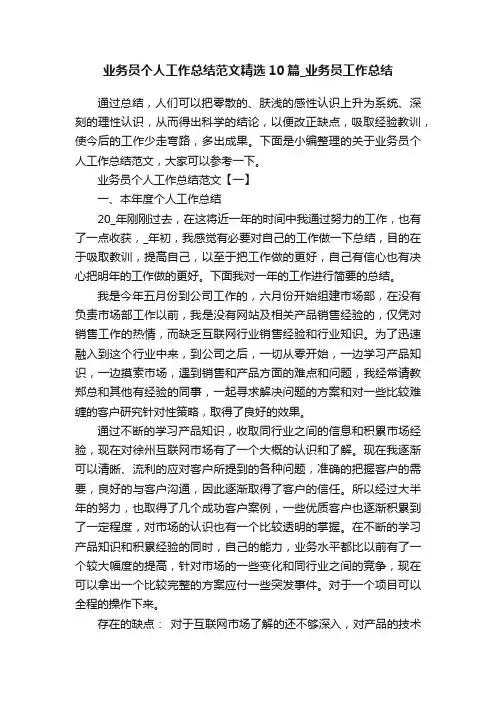 业务员个人工作总结范文精选10篇_业务员工作总结

通过总结，人们可以把零散的、肤浅的感性认识上升为系统、深刻的理性认识，从而得出科学的结论，以便改正缺点，吸取经验教训，使今后的工作少走弯路，多出成果。下面是小编整理的关于业务员个人工作总结范文，大家可以参考一下。

业务员个人工作总结范文【一】

一、本年度个人工作总结

20_年刚刚过去，在这将近一年的时间中我通过努力的工作，也有了一点收获，_年初，我感觉有必要对自己的工作做一下总结，目的在于吸取教训，提高自己，以至于把工作做的更好，自己有信心也有决心把明年的工作做的更好。下面我对一年的工作进行简要的总结。

我是今年五月份到公司工作的，六月份开始组建市场部，在没有负责市场部工作以前，我是没有网站及相关产品销售经验的，仅凭对销售工作的热情，而缺乏互联网行业销售经验和行业知识。为了迅速融入到这个行业中来，到公司之后，一切从零开始，一边学习产品知识，一边摸索市场，遇到销售和产品方面的难点和问题，我经常请教郑总和其他有经验的同事，一起寻求解决问题的方案和对一些比较难缠的客户研究针对性策略，取得了良好的效果。

通过不断的学习产品知识，收取同行业之间的信息和积累市场经验，现在对徐州互联网市场有了一个大概的认识和了解。现在我逐渐可以清晰、流利的应对客户所提到的各种问题，准确的把握客户的需要，良好的与客户沟通，因此逐渐取得了客户的信任。所以经过大半年的努力，也取得了几个成功客户案例，一些优质客户也逐渐积累到了一定程度，对市场的认识也有一个比较透明的掌握。在不断的学习产品知识和积累经验的同时，自己的能力，业务水平都比以前有了一个较大幅度的提高，针对市场的一些变化和同行业之间的竞争，现在可以拿出一个比较完整的方案应付一些突发事件。对于一个项目可以全程的操作下来。

存在的缺点： 对于互联网市场了解的还不够深入，对产品的技术